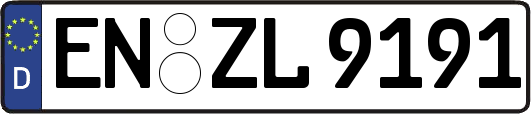 D EN ZL 9191